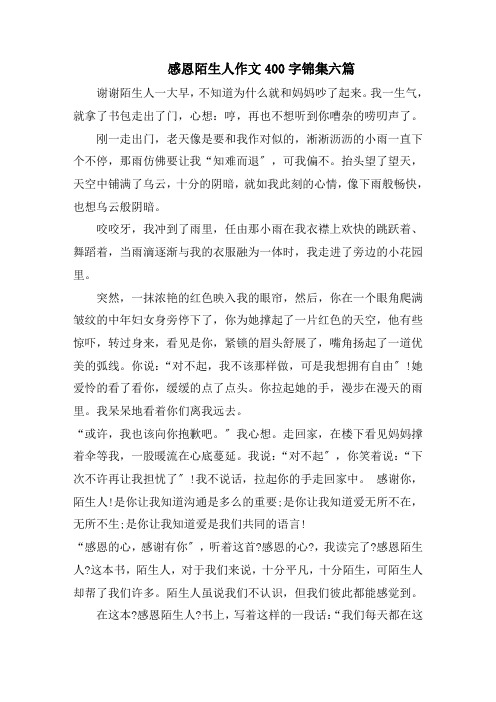 感恩陌生人作文400字锦集六篇

谢谢陌生人一大早，不知道为什么就和妈妈吵了起来。我一生气，就拿了书包走出了门，心想：哼，再也不想听到你嘈杂的唠叨声了。

刚一走出门，老天像是要和我作对似的，淅淅沥沥的小雨一直下个不停，那雨仿佛要让我"知难而退"，可我偏不。抬头望了望天，天空中铺满了乌云，十分的阴暗，就如我此刻的心情，像下雨般畅快，也想乌云般阴暗。

咬咬牙，我冲到了雨里，任由那小雨在我衣襟上欢快的跳跃着、舞蹈着，当雨滴逐渐与我的衣服融为一体时，我走进了旁边的小花园里。

突然，一抹浓艳的红色映入我的眼帘，然后，你在一个眼角爬满皱纹的中年妇女身旁停下了，你为她撑起了一片红色的天空，他有些惊吓，转过身来，看见是你，紧锁的眉头舒展了，嘴角扬起了一道优美的弧线。你说："对不起，我不该那样做，可是我想拥有自由"!她爱怜的看了看你，缓缓的点了点头。你拉起她的手，漫步在漫天的雨里。我呆呆地看着你们离我远去。

"或许，我也该向你抱歉吧。"我心想。走回家，在楼下看见妈妈撑着伞等我，一股暖流在心底蔓延。我说："对不起"，你笑着说："下次不许再让我担忧了"!我不说话，拉起你的手走回家中。 感谢你，陌生人!是你让我知道沟通是多么的重要;是你让我知道爱无所不在，无所不生;是你让我知道爱是我们共同的语言!

"感恩的心，感谢有你"，听着这首?感恩的心?，我读完了?感恩陌生人?这本书，陌生人，对于我们来说，十分平凡，十分陌生，可陌生人却帮了我们许多。陌生人虽说我们不认识，但我们彼此都能感觉到。

在这本?感恩陌生人?书上，写着这样的一段话："我们每天都在这